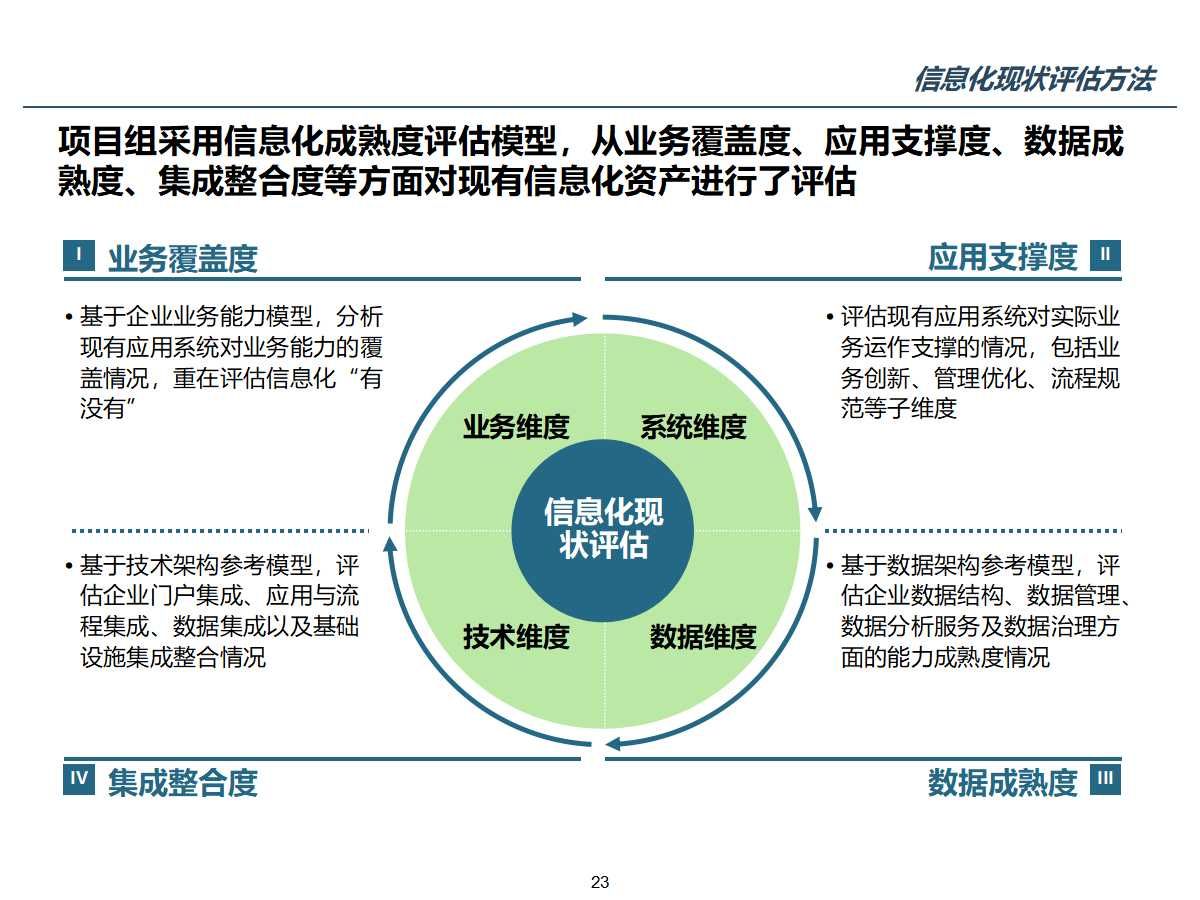 信息化现状评估方法

项目组采用信息化成熟度评估模型，从业务覆盖度、应用支撑度、数据成熟度、集成整合度等方面对现有信息化资产进行了评估

I 业务覆盖度

• 基于企业业务能力模型，分析现有应用系统对业务能力的覆盖情况，重在评估信息化“有没有”

应用支撑度 II

• 评估现有应用系统对实际业务运作支撑的情况，包括业务创新、管理优化、流程规范等子维度

业务维度

系统维度

信息化现状评估

技术维度

数据维度

• 基于技术架构参考模型，评估企业门户集成、应用与流程集成、数据集成以及基础设施集成整合情况

• 基于数据架构参考模型，评估企业数据结构、数据管理、数据分析服务及数据治理方面的能力成熟度情况

IV 集成整合度

数据成熟度 III

23